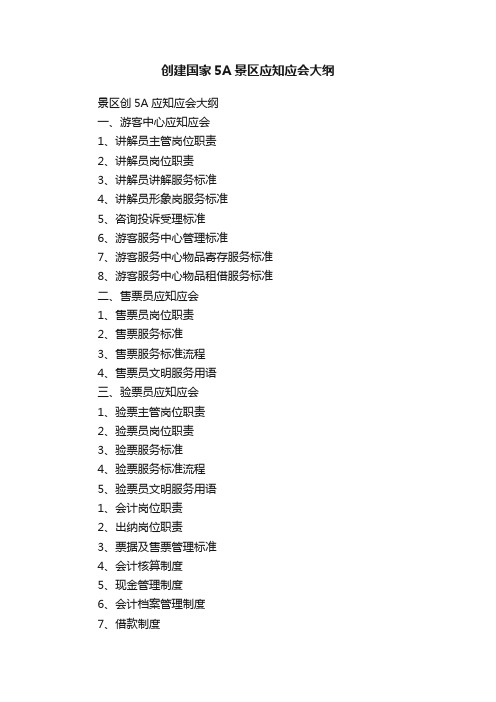 创建国家 5A 景区应知应会大纲

景区创 5A 应知应会大纲
一、游客中心应知应会
1、讲解员主管岗位职责
2、讲解员岗位职责
3、讲解员讲解服务标准
4、讲解员形象岗服务标准
5、咨询投诉受理标准
6、游客服务中心管理标准
7、游客服务中心物品寄存服务标准
8、游客服务中心物品租借服务标准
二、售票员应知应会
1、售票员岗位职责
2、售票服务标准
3、售票服务标准流程
4、售票员文明服务用语
三、验票员应知应会
1、验票主管岗位职责
2、验票员岗位职责
3、验票服务标准
4、验票服务标准流程
5、验票员文明服务用语
1、会计岗位职责
2、出纳岗位职责
3、票据及售票管理标准
4、会计核算制度
5、现金管理制度
6、会计档案管理制度
7、借款制度